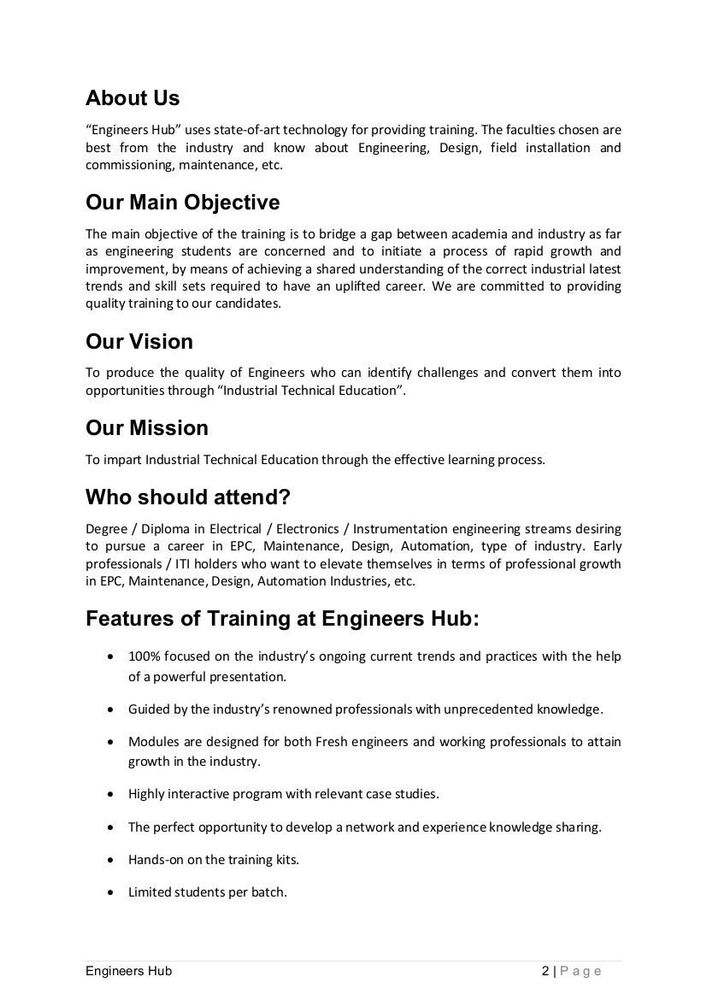 About Us

"Engineers Hub" uses state-of-art technology for providing training. The faculties chosen are best from the industry and know about Engineering, Design, field installation and commissioning, maintenance, etc.

Our Main Objective

The main objective of the training is to bridge a gap between academia and industry as far as engineering students are concerned and to initiate a process of rapid growth and improvement, by means of achieving a shared understanding of the correct industrial latest trends and skill sets required to have an uplifted career. We are committed to providing quality training to our candidates.

Our Vision

To produce the quality of Engineers who can identify challenges and convert them into opportunities through "Industrial Technical Education".

Our Mission

To impart Industrial Technical Education through the effective learning process.

Who should attend?

Degree / Diploma in Electrical / Electronics / Instrumentation engineering streams desiring to pursue a career in EPC, Maintenance, Design, Automation, type of industry. Early professionals / ITI holders who want to elevate themselves in terms of professional growth in EPC, Maintenance, Design, Automation Industries, etc.

Features of Training at Engineers Hub:

• 100% focused on the industry's ongoing current trends and practices with the help of a powerful presentation.

• Guided by the industry's renowned professionals with unprecedented knowledge.

• Modules are designed for both Fresh engineers and working professionals to attain growth in the industry.

• Highly interactive program with relevant case studies.

• The perfect opportunity to develop a network and experience knowledge sharing.

• Hands-on on the training kits.

• Limited students per batch.

Engineers Hub 2 | Page